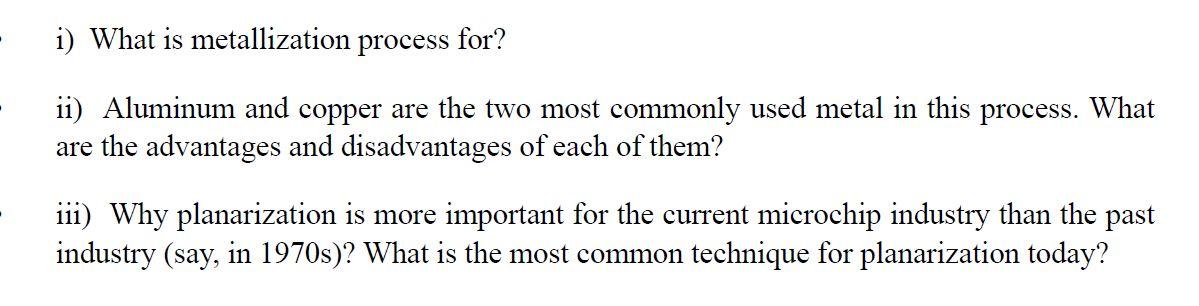 i) What is metallization process for?

ii) Aluminum and copper are the two most commonly used metal in this process. What are the advantages and disadvantages of each of them?

iii) Why planarization is more important for the current microchip industry than the past industry (say, in 1970s)? What is the most common technique for planarization today?